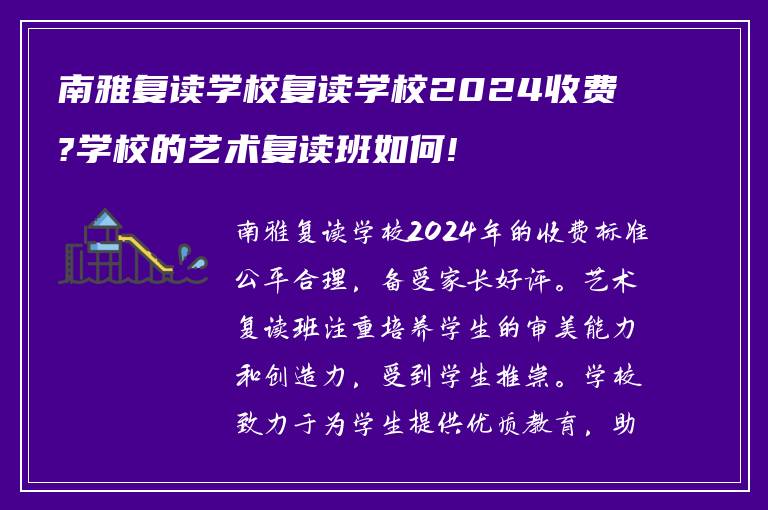 南雅复读学校复读学校2024收费?学校的艺术复读班如何!

南雅复读学校2024年的收费标准公平合理，备受家长好评。艺术复读班注重培养学生的审美能力和创造力，受到学生推崇。学校致力于为学生提供优质教育，助